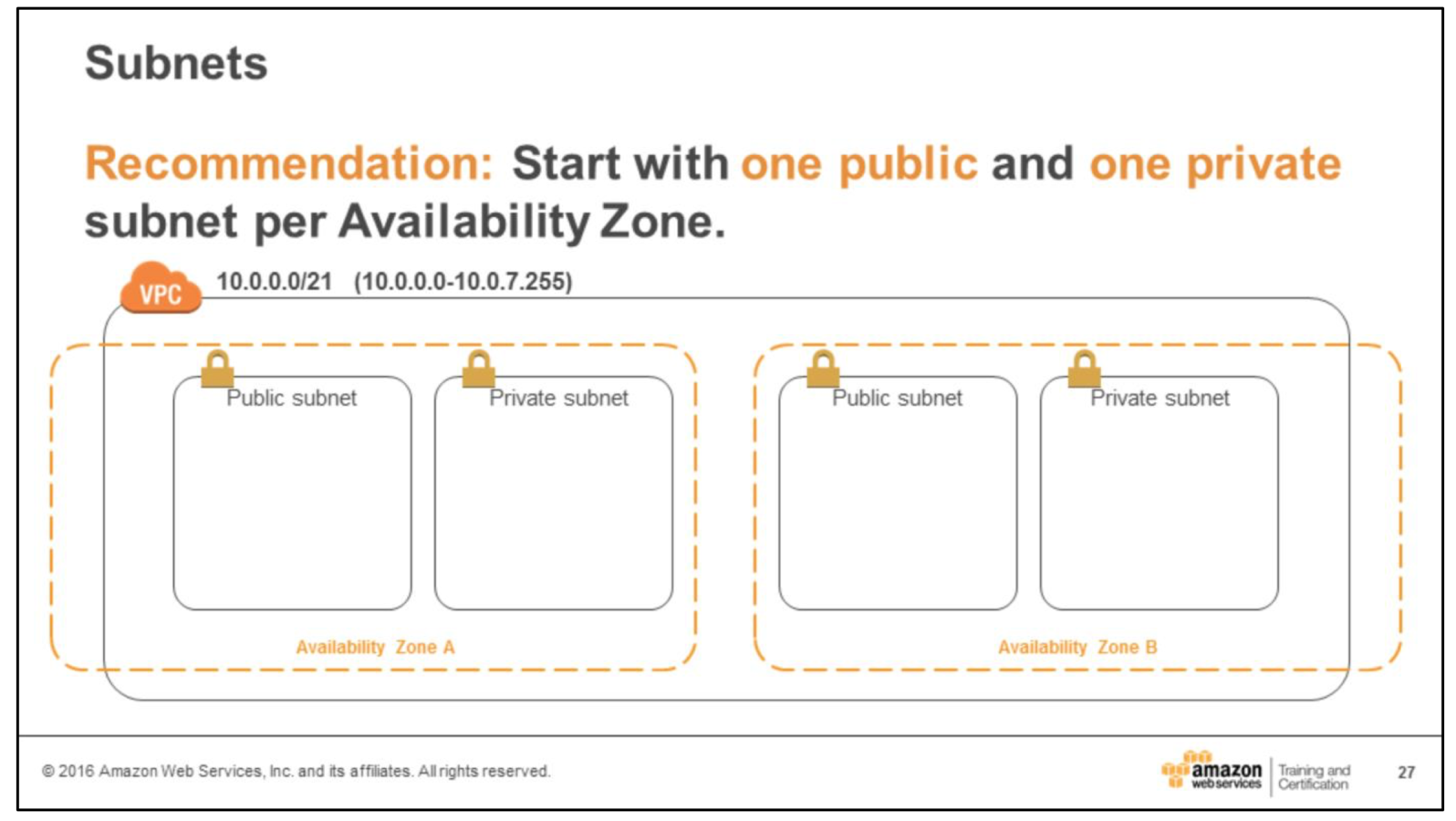 Subnets

Recommendation: Start with one public and one private subnet per Availability Zone.

VPC 10.0.0.0/21 (10.0.0.0-10.0.7.255)

Public subnet

Private subnet

Availability Zone A

Public subnet

Private subnet

Availability Zone B

© 2016 Amazon Web Services, Inc. and its affiliates. All rights reserved.

amazon web services Training and Certification

27